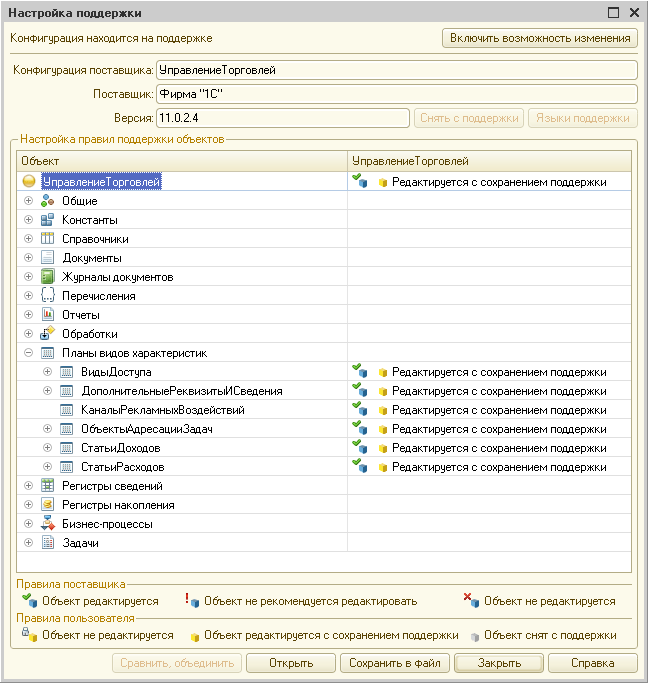 Настройка поддержки

Конфигурация находится на поддержке

Включить возможность изменения

Конфигурация поставщика: УправлениеТорговлей

Поставщик: Фирма "1С"

Версия: 11.0.2.4

Снять с поддержки

Языки поддержки

Настройка правил поддержки объектов

| Объект | УправлениеТорговлей |
|---|---|
| УправлениеТорговлей | Редактируется с сохранением поддержки |
| Общие | |
| Константы | |
| Справочники | |
| Документы | |
| Журналы документов | |
| Перечисления | |
| Отчеты | |
| Обработки | |
| Планы видов характеристик | |
| ВидыДоступа | Редактируется с сохранением поддержки |
| ДополнительныеРеквизитыИСведения | Редактируется с сохранением поддержки |
| КаналыРекламныхВоздействий | Редактируется с сохранением поддержки |
| ОбъектыАдресацииЗадач | Редактируется с сохранением поддержки |
| СтатьиДоходов | Редактируется с сохранением поддержки |
| СтатьиРасходов | Редактируется с сохранением поддержки |
| Регистры сведений | |
| Регистры накопления | |
| Бизнес-процессы | |
| Задачи | |

Правила поставщика

Объект редактируется

Объект не рекомендуется редактировать

Объект не редактируется

Правила пользователя

Объект не редактируется

Объект редактируется с сохранением поддержки

Объект снят с поддержки

Сравнить, объединить

Открыть

Сохранить в файл

Закрыть

Справка